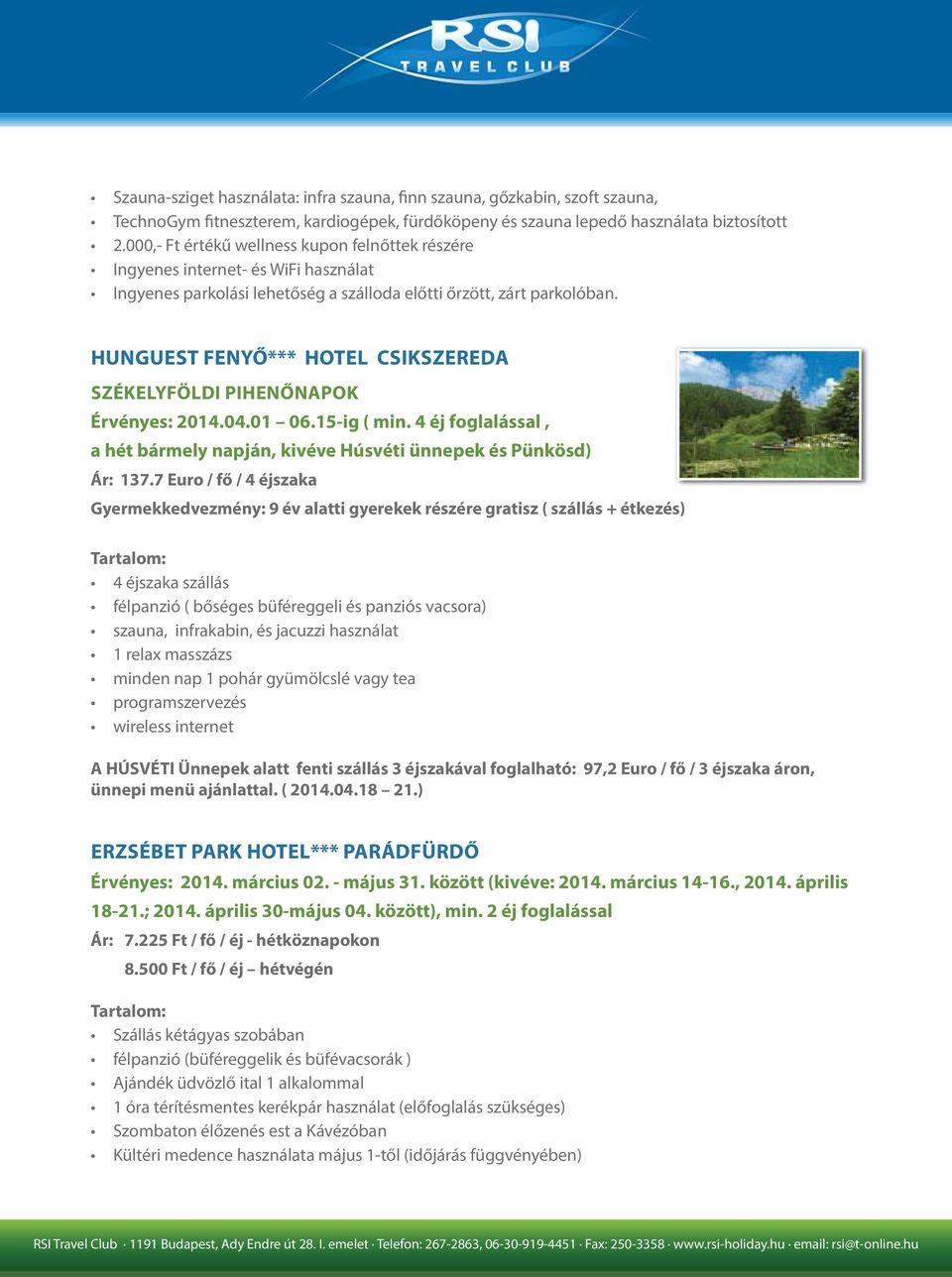 RSI
TRAVEL CLUB

• Szauna-sziget használata: infra szauna, finn szauna, gőzkabin, szoft szauna,
• TechnoGym fitneszterem, kardiogépek, fürdőköpeny és szauna lepedő használata biztosított
• 2.000,- Ft értékű wellness kupon felnőttek részére
• Ingyenes internet- és WiFi használat
• Ingyenes parkolási lehetőség a szálloda előtti őrzött, zárt parkolóban.

HUNGUEST FENYŐ*** HOTEL CSIKSZEREDA

SZÉKELYFÖLDI PIHENŐNAPOK

Érvényes: 2014.04.01 – 06.15-ig ( min. 4 éj foglalással , a hét bármely napján, kivéve Húsvéti ünnepek és Pünkösd)

Ár: 137.7 Euro / fő / 4 éjszaka

Gyermekkedvezmény: 9 év alatti gyerekek részére gratisz ( szállás + étkezés)

Tartalom:
• 4 éjszaka szállás
• félpanzió ( bőséges büféreggeli és panziós vacsora)
• szauna, infrakabin, és jacuzzi használat
• 1 relax masszázs
• minden nap 1 pohár gyümölcslé vagy tea
• programszervezés
• wireless internet

A HÚSVÉTI Ünnepek alatt fenti szállás 3 éjszakával foglalható: 97,2 Euro / fő / 3 éjszaka áron, ünnepi menü ajánlattal. ( 2014.04.18 – 21.)

ERZSÉBET PARK HOTEL*** PARÁDFÜRDŐ

Érvényes: 2014. március 02. - május 31. között (kivéve: 2014. március 14-16., 2014. április 18-21.; 2014. április 30-május 04. között), min. 2 éj foglalással

Ár: 7.225 Ft / fő / éj - hétköznapokon
8.500 Ft / fő / éj – hétvégén

Tartalom:
• Szállás kétágyas szobában
• félpanzió (büféreggelik és büfévacsorák )
• Ajándék üdvözlő ital 1 alkalommal
• 1 óra térítésmentes kerékpár használat (előfoglalás szükséges)
• Szombaton élőzenés est a Kávézóban
• Kültéri medence használata május 1-től (időjárás függvényében)

RSI Travel Club · 1191 Budapest, Ady Endre út 28. I. emelet · Telefon: 267-2863, 06-30-919-4451 · Fax: 250-3358 · www.rsi-holiday.hu · email: rsi@t-online.hu